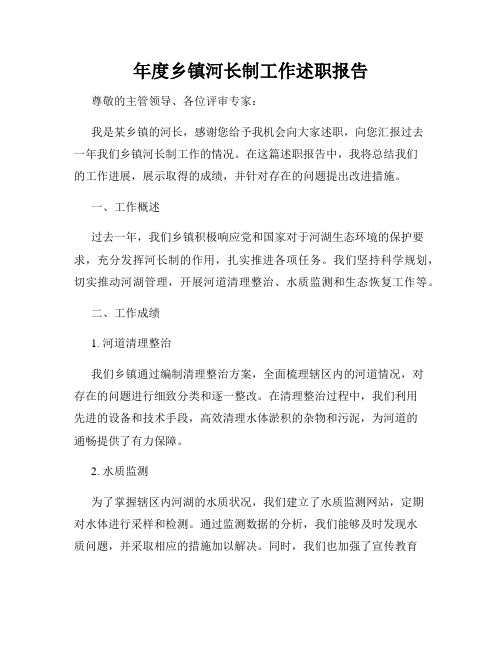 年度乡镇河长制工作述职报告

尊敬的主管领导、各位评审专家：

我是某乡镇的河长，感谢您给予我机会向大家述职，向您汇报过去一年我们乡镇河长制工作的情况。在这篇述职报告中，我将总结我们的工作进展，展示取得的成绩，并针对存在的问题提出改进措施。

一、工作概述

过去一年，我们乡镇积极响应党和国家对于河湖生态环境的保护要求，充分发挥河长制的作用，扎实推进各项任务。我们坚持科学规划，切实推动河湖管理，开展河道清理整治、水质监测和生态恢复工作等。

二、工作成绩

1. 河道清理整治

我们乡镇通过编制清理整治方案，全面梳理辖区内的河道情况，对存在的问题进行细致分类和逐一整改。在清理整治过程中，我们利用先进的设备和技术手段，高效清理水体淤积的杂物和污泥，为河道的通畅提供了有力保障。

2. 水质监测

为了掌握辖区内河湖的水质状况，我们建立了水质监测网站，定期对水体进行采样和检测。通过监测数据的分析，我们能够及时发现水质问题，并采取相应的措施加以解决。同时，我们也加强了宣传教育